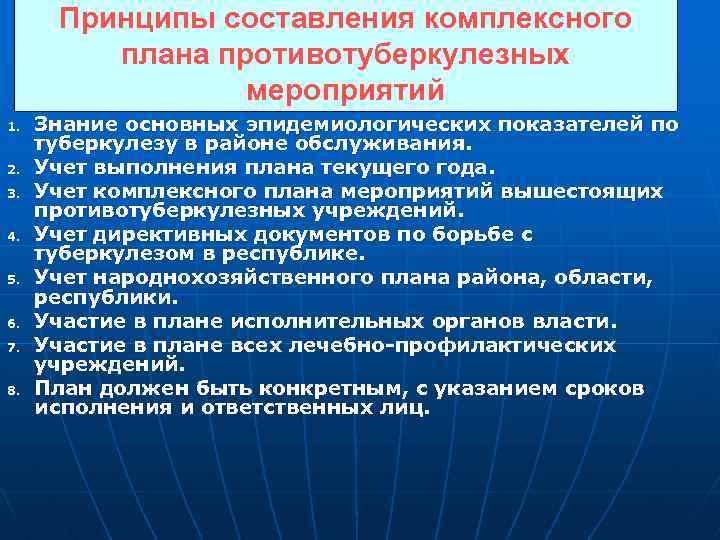 Принципы составления комплексного плана противотуберкулезных мероприятий

1. Знание основных эпидемиологических показателей по туберкулезу в районе обслуживания.
2. Учет выполнения плана текущего года.
3. Учет комплексного плана мероприятий вышестоящих противотуберкулезных учреждений.
4. Учет директивных документов по борьбе с туберкулезом в республике.
5. Учет народнохозяйственного плана района, области, республики.
6. Участие в плане исполнительных органов власти.
7. Участие в плане всех лечебно-профилактических учреждений.
8. План должен быть конкретным, с указанием сроков исполнения и ответственных лиц.